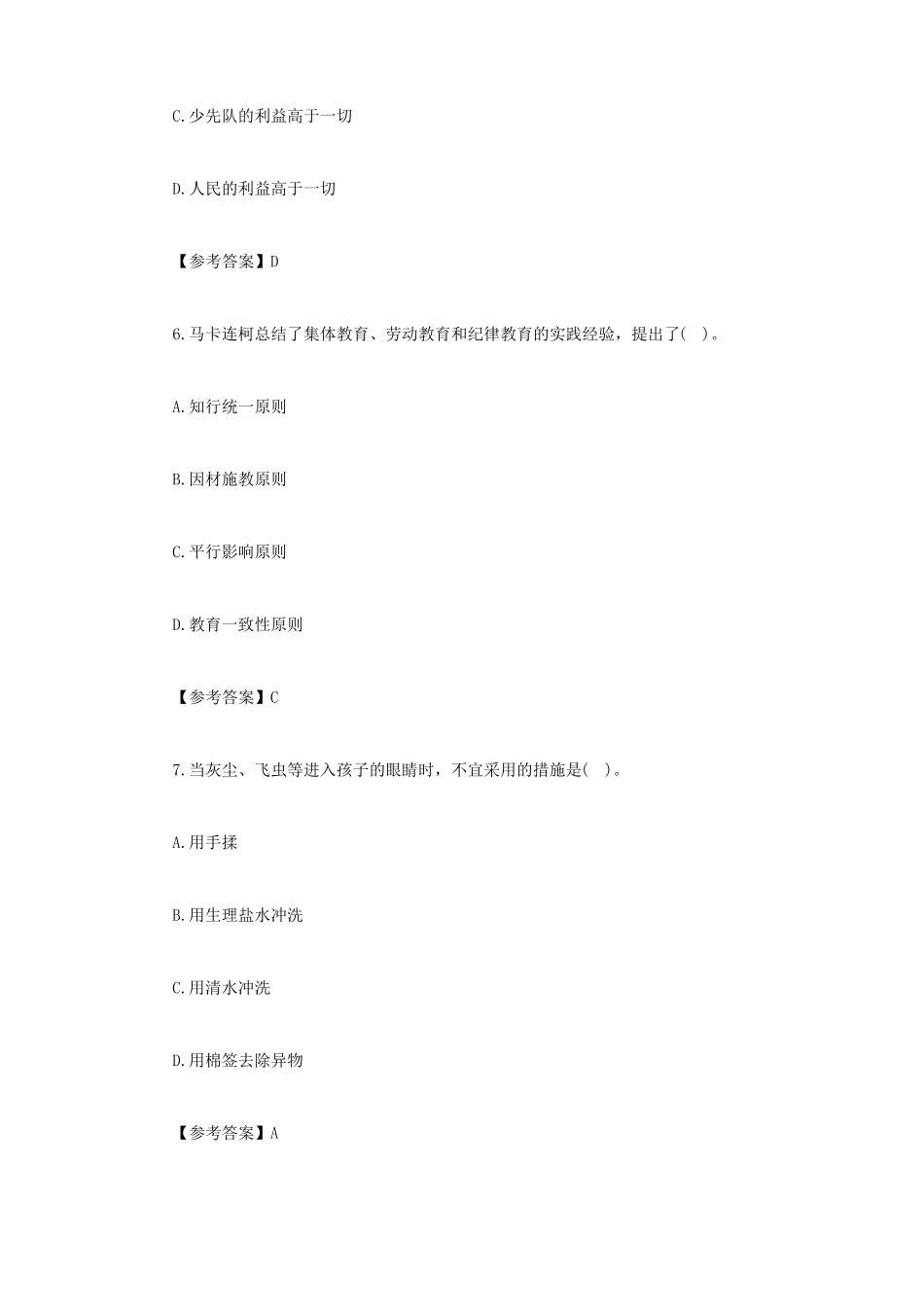 C.少先队的利益高于一切

D.人民的利益高于一切

【参考答案】D

6.马卡连柯总结了集体教育、劳动教育和纪律教育的实践经验，提出了( )。

A.知行统一原则

B.因材施教原则

C.平行影响原则

D.教育一致性原则

【参考答案】C

7.当灰尘、飞虫等进入孩子的眼睛时，不宜采用的措施是( )。

A.用手揉

B.用生理盐水冲洗

C.用清水冲洗

D.用棉签去除异物

【参考答案】A